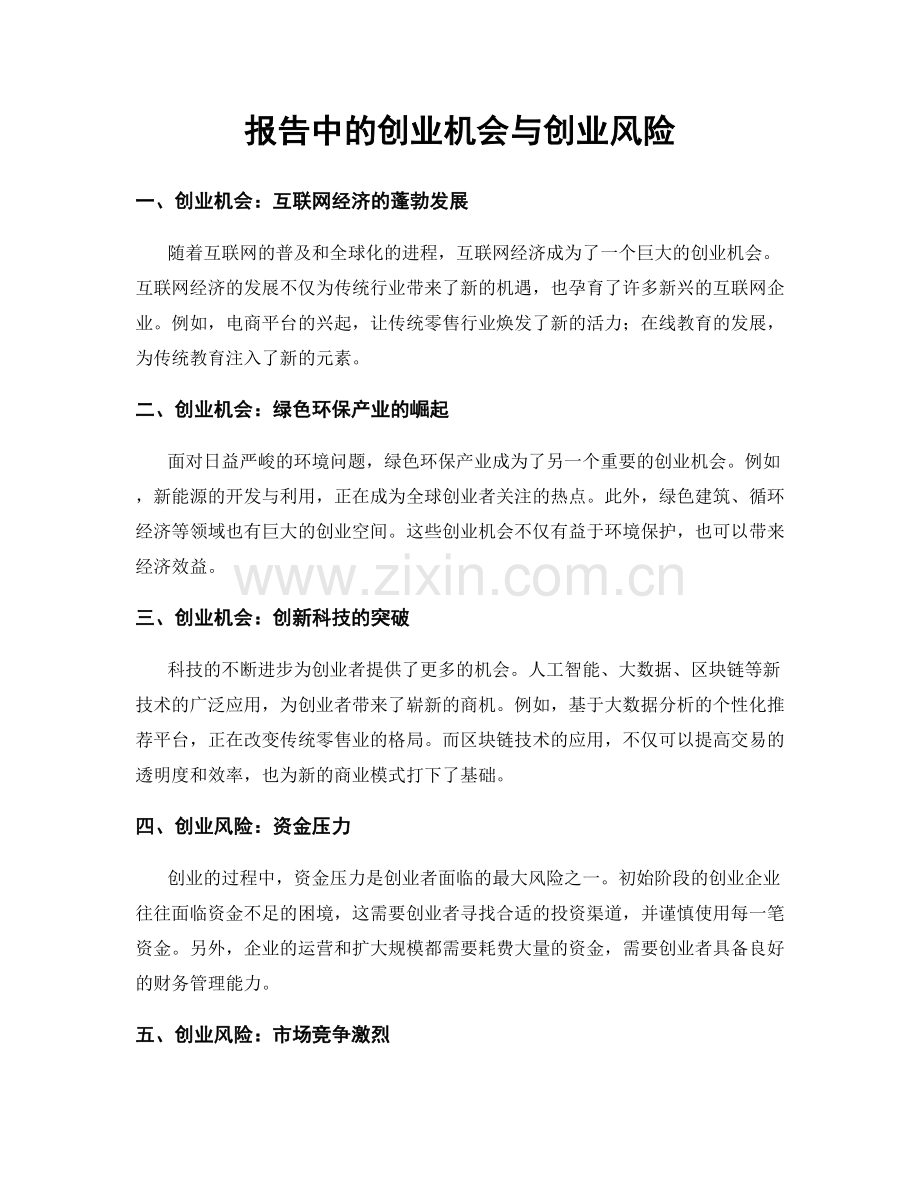 报告中的创业机会与创业风险

一、创业机会：互联网经济的蓬勃发展

随着互联网的普及和全球化的进程，互联网经济成为了一个巨大的创业机会。互联网经济的发展不仅为传统行业带来了新的机遇，也孕育了许多新兴的互联网企业。例如，电商平台的兴起，让传统零售行业焕发了新的活力；在线教育的发展，为传统教育注入了新的元素。

二、创业机会：绿色环保产业的崛起

面对日益严峻的环境问题，绿色环保产业成为了另一个重要的创业机会。例如，新能源的开发与利用，正在成为全球创业者关注的热点。此外，绿色建筑、循环经济等领域也有巨大的创业空间。这些创业机会不仅有益于环境保护，也可以带来经济效益。

三、创业机会：创新科技的突破

科技的不断进步为创业者提供了更多的机会。人工智能、大数据、区块链等新技术的广泛应用，为创业者带来了崭新的商机。例如，基于大数据分析的个性化推荐平台，正在改变传统零售业的格局。而区块链技术的应用，不仅可以提高交易的透明度和效率，也为新的商业模式打下了基础。

四、创业风险：资金压力

创业的过程中，资金压力是创业者面临的最大风险之一。初始阶段的创业企业往往面临资金不足的困境，这需要创业者寻找合适的投资渠道，并谨慎使用每一笔资金。另外，企业的运营和扩大规模都需要耗费大量的资金，需要创业者具备良好的财务管理能力。

五、创业风险：市场竞争激烈

www.zixin.com.cn